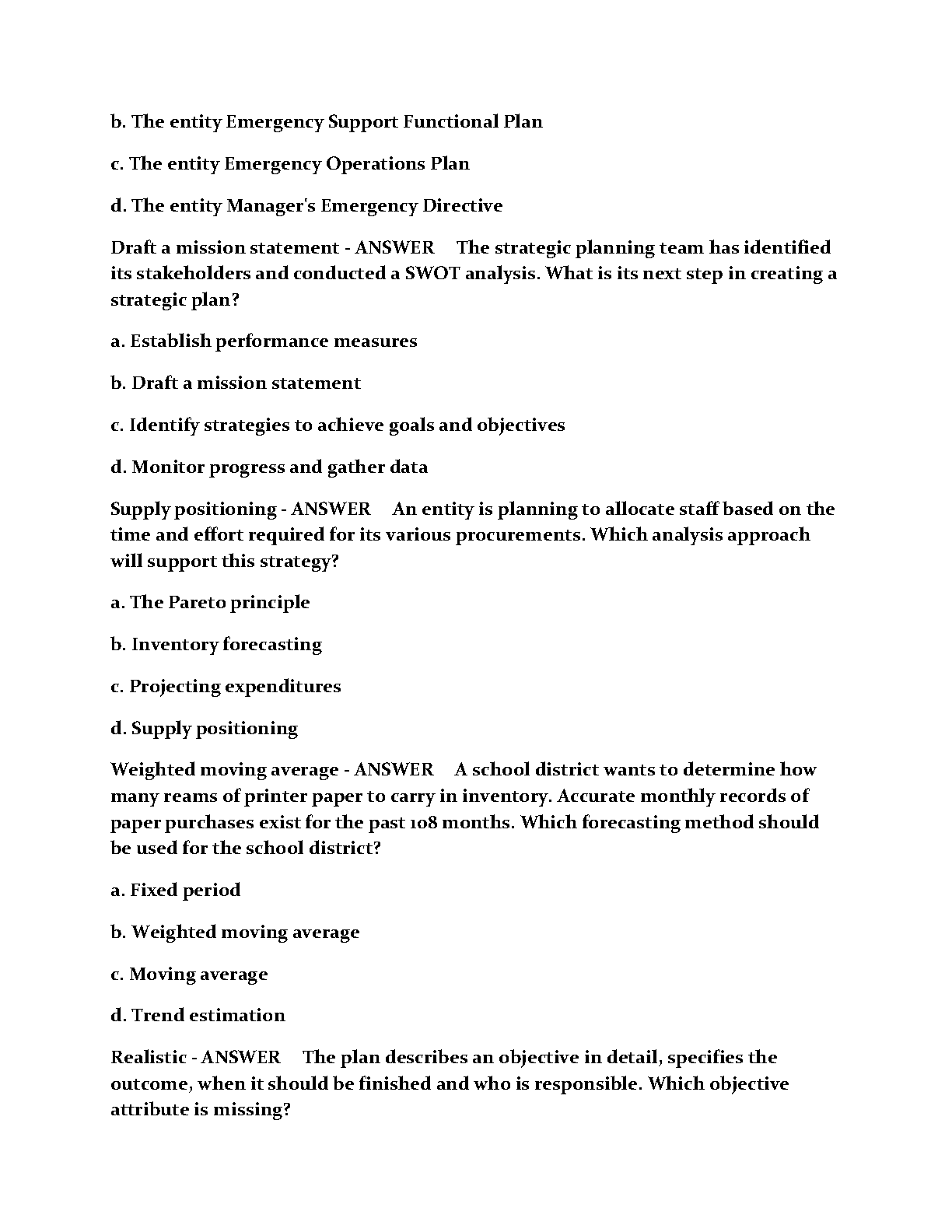 b. The entity Emergency Support Functional Plan

c. The entity Emergency Operations Plan

d. The entity Manager's Emergency Directive

Draft a mission statement - ANSWER The strategic planning team has identified its stakeholders and conducted a SWOT analysis. What is its next step in creating a strategic plan?

a. Establish performance measures

b. Draft a mission statement

c. Identify strategies to achieve goals and objectives

d. Monitor progress and gather data

Supply positioning - ANSWER An entity is planning to allocate staff based on the time and effort required for its various procurements. Which analysis approach will support this strategy?

a. The Pareto principle

b. Inventory forecasting

c. Projecting expenditures

d. Supply positioning

Weighted moving average - ANSWER A school district wants to determine how many reams of printer paper to carry in inventory. Accurate monthly records of paper purchases exist for the past 108 months. Which forecasting method should be used for the school district?

a. Fixed period

b. Weighted moving average

c. Moving average

d. Trend estimation

Realistic - ANSWER The plan describes an objective in detail, specifies the outcome, when it should be finished and who is responsible. Which objective attribute is missing?